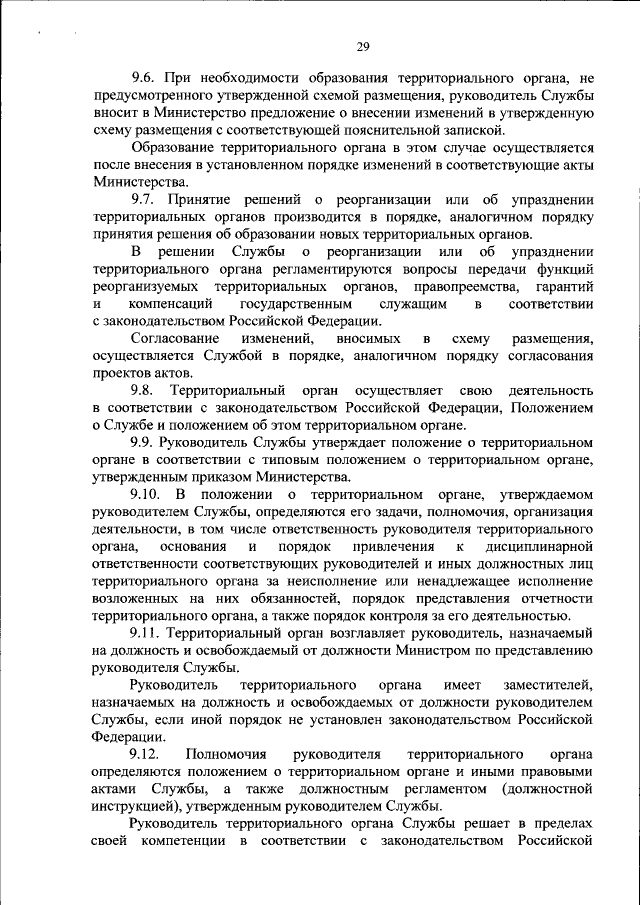 29

9.6. При необходимости образования территориального органа, не предусмотренного утвержденной схемой размещения, руководитель Службы вносит в Министерство предложение о внесении изменений в утвержденную схему размещения с соответствующей пояснительной запиской.

Образование территориального органа в этом случае осуществляется после внесения в установленном порядке изменений в соответствующие акты Министерства.

9.7. Принятие решений о реорганизации или об упразднении территориальных органов производится в порядке, аналогичном порядку принятия решения об образовании новых территориальных органов.

В решении Службы о реорганизации или об упразднении территориального органа регламентируются вопросы передачи функций реорганизуемых территориальных органов, правопреемства, гарантий и компенсаций государственным служащим в соответствии с законодательством Российской Федерации.

Согласование изменений, вносимых в схему размещения, осуществляется Службой в порядке, аналогичном порядку согласования проектов актов.

9.8. Территориальный орган осуществляет свою деятельность в соответствии с законодательством Российской Федерации, Положением о Службе и положением об этом территориальном органе.

9.9. Руководитель Службы утверждает положение о территориальном органе в соответствии с типовым положением о территориальном органе, утвержденным приказом Министерства.

9.10. В положении о территориальном органе, утверждаемом руководителем Службы, определяются его задачи, полномочия, организация деятельности, в том числе ответственность руководителя территориального органа, основания и порядок привлечения к дисциплинарной ответственности соответствующих руководителей и иных должностных лиц территориального органа за неисполнение или ненадлежащее исполнение возложенных на них обязанностей, порядок представления отчетности территориального органа, а также порядок контроля за его деятельностью.

9.11. Территориальный орган возглавляет руководитель, назначаемый на должность и освобождаемый от должности Министром по представлению руководителя Службы.

Руководитель территориального органа имеет заместителей, назначаемых на должность и освобождаемых от должности руководителем Службы, если иной порядок не установлен законодательством Российской Федерации.

9.12. Полномочия руководителя территориального органа определяются положением о территориальном органе и иными правовыми актами Службы, а также должностным регламентом (должностной инструкцией), утвержденным руководителем Службы.

Руководитель территориального органа Службы решает в пределах своей компетенции в соответствии с законодательством Российской